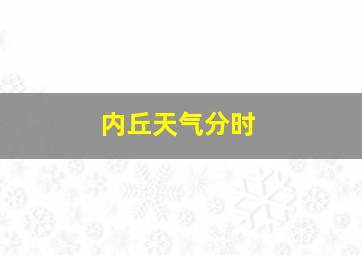 内丘天气分时